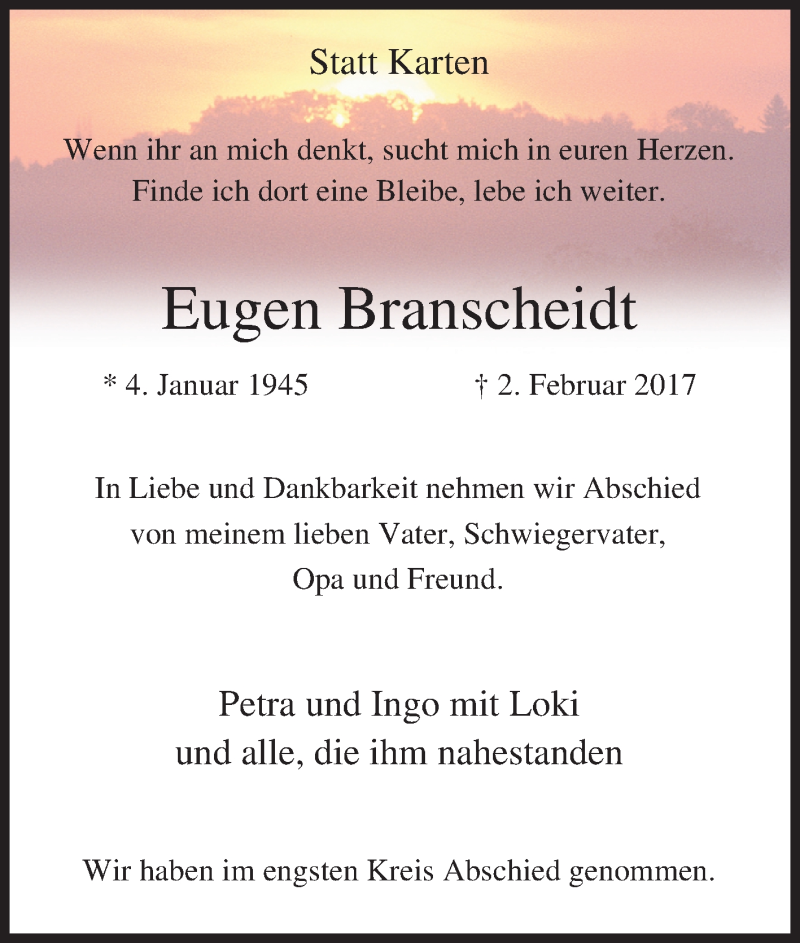 Statt Karten

Wenn ihr an mich denkt, sucht mich in euren Herzen.
Finde ich dort eine Bleibe, lebe ich weiter.

Eugen Branscheidt

* 4. Januar 1945 † 2. Februar 2017

In Liebe und Dankbarkeit nehmen wir Abschied von meinem lieben Vater, Schwiegervater, Opa und Freund.

Petra und Ingo mit Loki
und alle, die ihm nahestanden

Wir haben im engsten Kreis Abschied genommen.